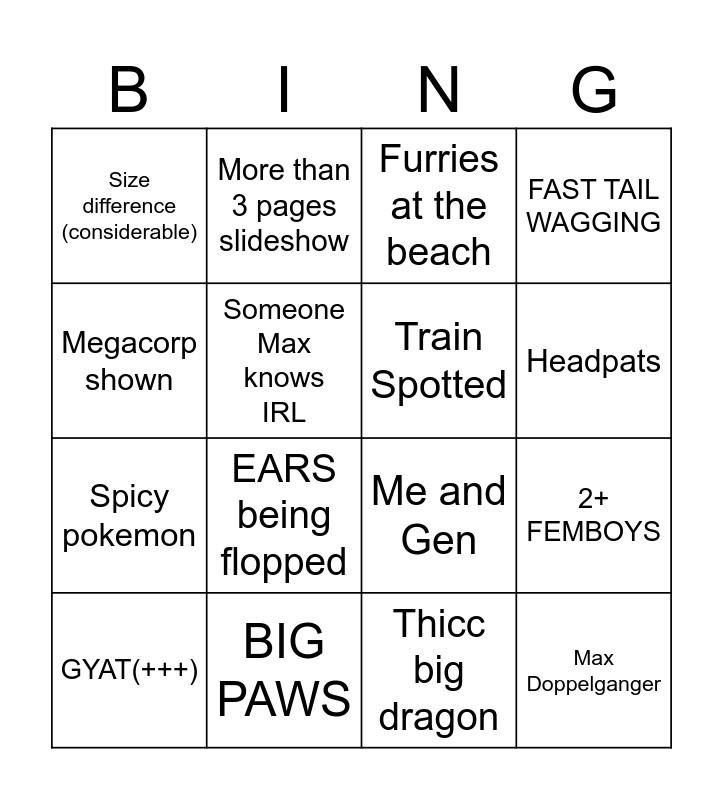 | B | I | N | G |
|---|---|---|---|
| Size difference (considerable) | More than 3 pages slideshow | Furries at the beach | FAST TAIL WAGGING |
| Megacorp shown | Someone Max knows IRL | Train Spotted | Headpats |
| Spicy pokemon | EARS being flopped | Me and Gen | 2+ FEMBOYS |
| GYAT(+++) | BIG PAWS | Thicc big dragon | Max Doppelganger |